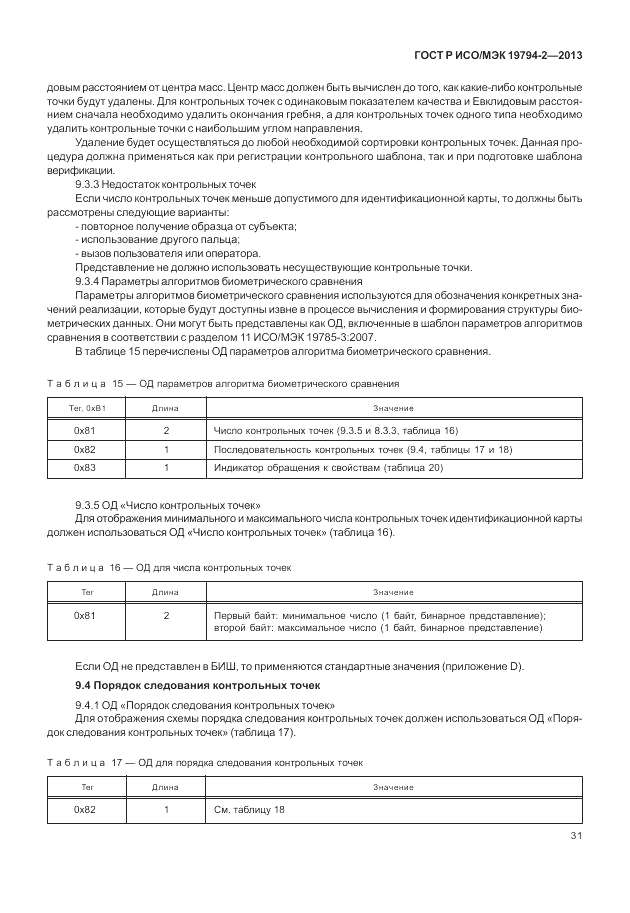 ГОСТ Р ИСО/МЭК 19794-2—2013

довым расстоянием от центра масс. Центр масс должен быть вычислен до того, как какие-либо контрольные точки будут удалены. Для контрольных точек с одинаковым показателем качества и Евклидовым расстоянием сначала необходимо удалить окончания гребня, а для контрольных точек одного типа необходимо удалить контрольные точки с наибольшим углом направления.

Удаление будет осуществляться до любой необходимой сортировки контрольных точек. Данная процедура должна применяться как при регистрации контрольного шаблона, так и при подготовке шаблона верификации.

9.3.3 Недостаток контрольных точек

Если число контрольных точек меньше допустимого для идентификационной карты, то должны быть рассмотрены следующие варианты:

- повторное получение образца от субъекта;
- использование другого пальца;
- вызов пользователя или оператора.

Представление не должно использовать несуществующие контрольные точки.

9.3.4 Параметры алгоритмов биометрического сравнения

Параметры алгоритмов биометрического сравнения используются для обозначения конкретных значений реализации, которые будут доступны извне в процессе вычисления и формирования структуры биометрических данных. Они могут быть представлены как ОД, включенные в шаблон параметров алгоритмов сравнения в соответствии с разделом 11 ИСО/МЭК 19785-3:2007.

В таблице 15 перечислены ОД параметров алгоритма биометрического сравнения.

Таблица 15 — ОД параметров алгоритма биометрического сравнения

| Тег, 0xB1 | Длина | Значение |
|---|---|---|
| 0x81 | 2 | Число контрольных точек (9.3.5 и 8.3.3, таблица 16) |
| 0x82 | 1 | Последовательность контрольных точек (9.4, таблицы 17 и 18) |
| 0x83 | 1 | Индикатор обращения к свойствам (таблица 20) |

9.3.5 ОД «Число контрольных точек»

Для отображения минимального и максимального числа контрольных точек идентификационной карты должен использоваться ОД «Число контрольных точек» (таблица 16).

Таблица 16 — ОД для числа контрольных точек

| Тег | Длина | Значение |
|---|---|---|
| 0x81 | 2 | Первый байт: минимальное число (1 байт, бинарное представление); второй байт: максимальное число (1 байт, бинарное представление) |

Если ОД не представлен в БИШ, то применяются стандартные значения (приложение D).

9.4 Порядок следования контрольных точек

9.4.1 ОД «Порядок следования контрольных точек»

Для отображения схемы порядка следования контрольных точек должен использоваться ОД «Порядок следования контрольных точек» (таблица 17).

Таблица 17 — ОД для порядка следования контрольных точек

| Тег | Длина | Значение |
|---|---|---|
| 0x82 | 1 | См. таблицу 18 |

31